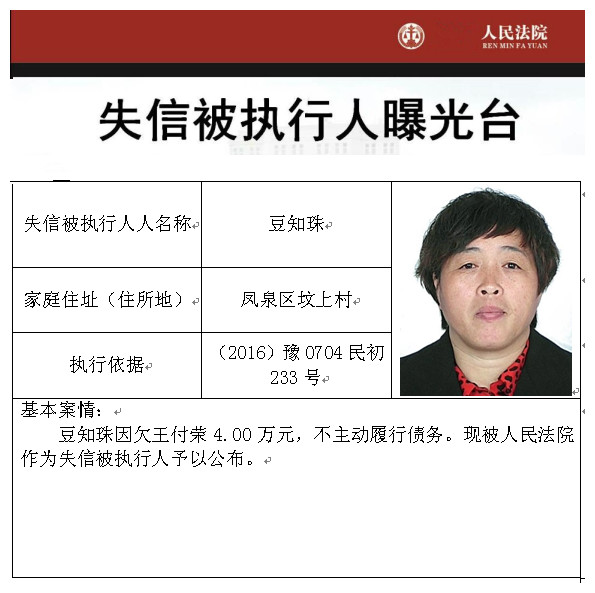 人民法院
REN MIN FA YUAN

失信被执行人曝光台

| 失信被执行人人名称 | 豆知珠 |
|---|---|
| 家庭住址（住所地） | 凤泉区坟上村 |
| 执行依据 | （2016）豫 0704 民初 233 号 |

基本案情：
豆知珠因欠王付荣 4.00 万元，不主动履行债务。现被人民法院作为失信被执行人予以公布。